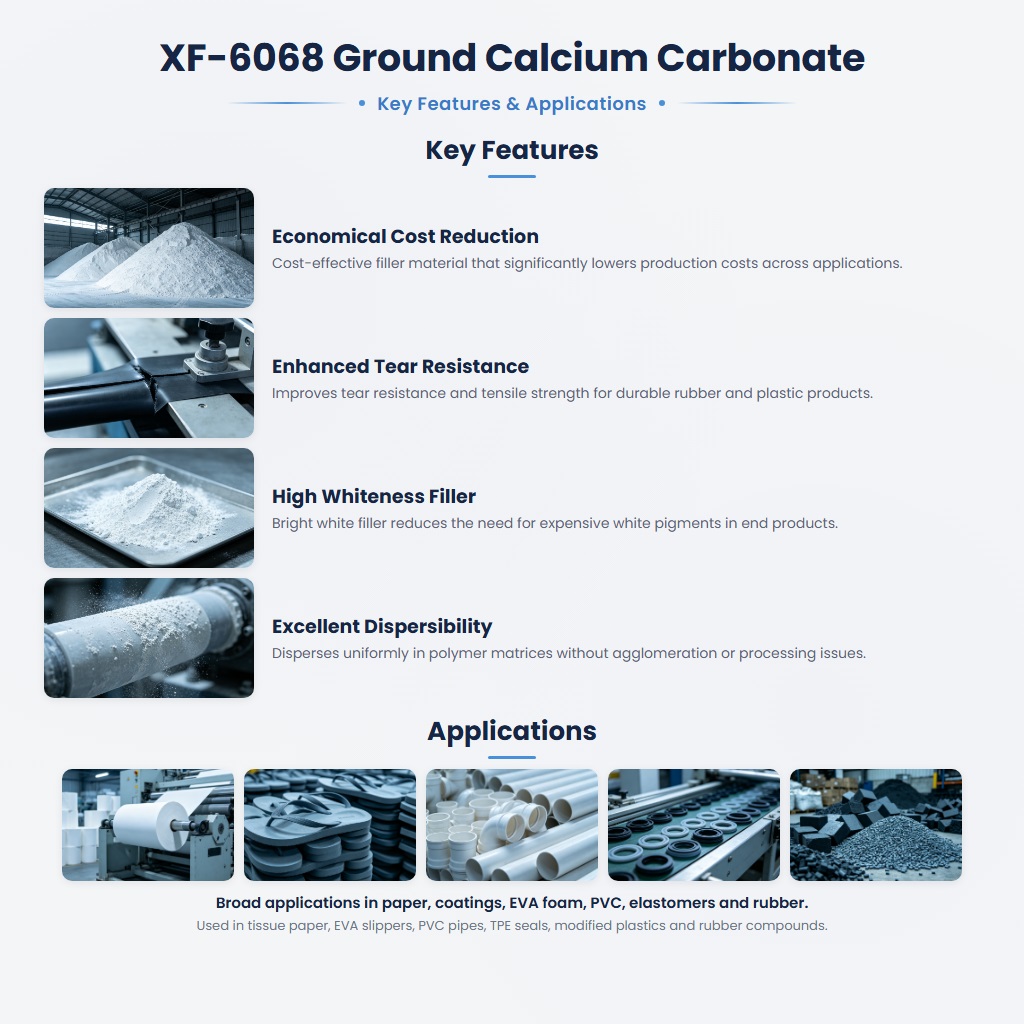 XF-6068 Ground Calcium Carbonate

• Key Features & Applications •

Key Features

Economical Cost Reduction
Cost-effective filler material that significantly lowers production costs across applications.

Enhanced Tear Resistance
Improves tear resistance and tensile strength for durable rubber and plastic products.

High Whiteness Filler
Bright white filler reduces the need for expensive white pigments in end products.

Excellent Dispersibility
Disperses uniformly in polymer matrices without agglomeration or processing issues.

Applications

Broad applications in paper, coatings, EVA foam, PVC, elastomers and rubber.
Used in tissue paper, EVA slippers, PVC pipes, TPE seals, modified plastics and rubber compounds.